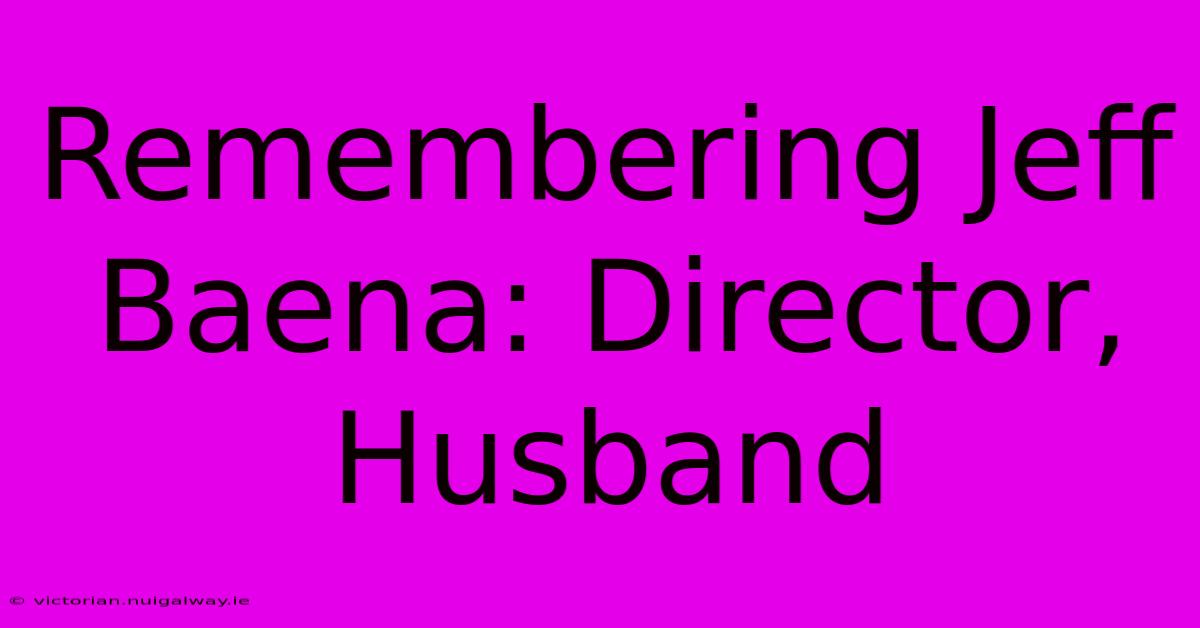 Remembering Jeff Baena: Director, Husband

© victorian.nuigalway.ie